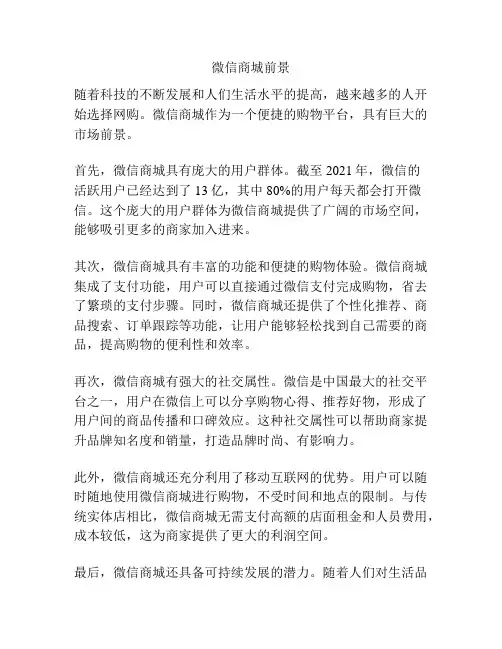 微信商城前景

随着科技的不断发展和人们生活水平的提高，越来越多的人开始选择网购。微信商城作为一个便捷的购物平台，具有巨大的市场前景。

首先，微信商城具有庞大的用户群体。截至 2021 年，微信的活跃用户已经达到了 13 亿，其中 80%的用户每天都会打开微信。这个庞大的用户群体为微信商城提供了广阔的市场空间，能够吸引更多的商家加入进来。

其次，微信商城具有丰富的功能和便捷的购物体验。微信商城集成了支付功能，用户可以直接通过微信支付完成购物，省去了繁琐的支付步骤。同时，微信商城还提供了个性化推荐、商品搜索、订单跟踪等功能，让用户能够轻松找到自己需要的商品，提高购物的便利性和效率。

再次，微信商城有强大的社交属性。微信是中国最大的社交平台之一，用户在微信上可以分享购物心得、推荐好物，形成了用户间的商品传播和口碑效应。这种社交属性可以帮助商家提升品牌知名度和销量，打造品牌时尚、有影响力。

此外，微信商城还充分利用了移动互联网的优势。用户可以随时随地使用微信商城进行购物，不受时间和地点的限制。与传统实体店相比，微信商城无需支付高额的店面租金和人员费用，成本较低，这为商家提供了更大的利润空间。

最后，微信商城还具备可持续发展的潜力。随着人们对生活品